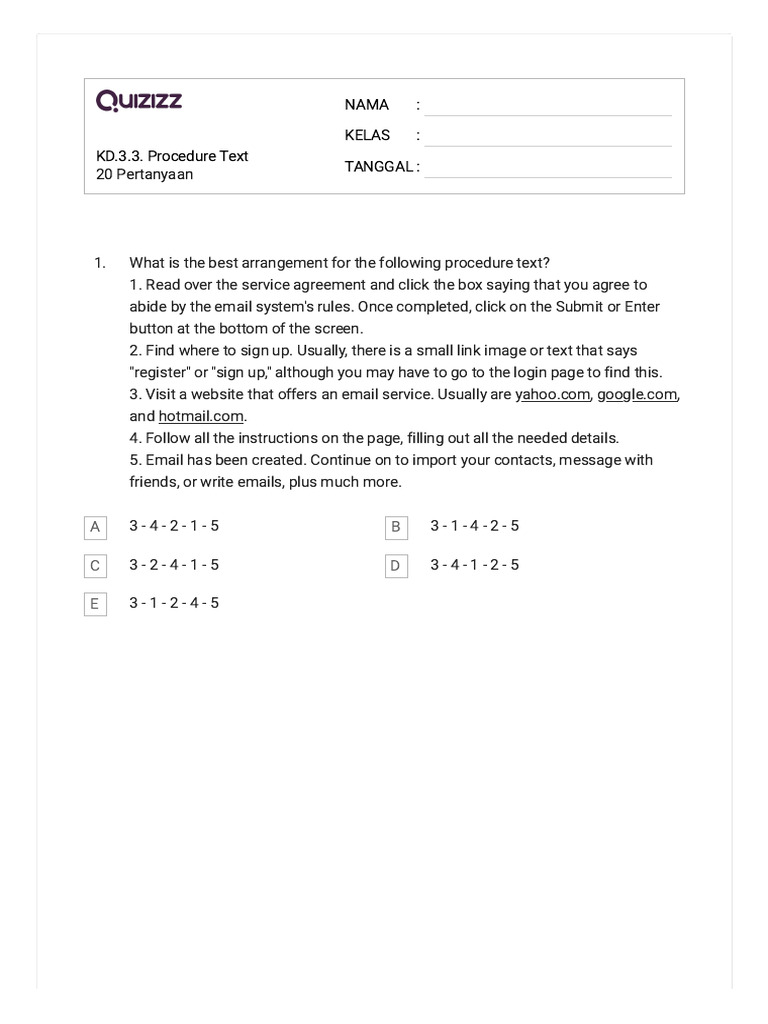 QUIZIZZ

KD.3.3. Procedure Text
20 Pertanyaan

NAMA :
KELAS :
TANGGAL :

1. What is the best arrangement for the following procedure text?
1. Read over the service agreement and click the box saying that you agree to abide by the email system's rules. Once completed, click on the Submit or Enter button at the bottom of the screen.
2. Find where to sign up. Usually, there is a small link image or text that says "register" or "sign up," although you may have to go to the login page to find this.
3. Visit a website that offers an email service. Usually are yahoo.com, google.com, and hotmail.com.
4. Follow all the instructions on the page, filling out all the needed details.
5. Email has been created. Continue on to import your contacts, message with friends, or write emails, plus much more.

A 3 - 4 - 2 - 1 - 5
B 3 - 1 - 4 - 2 - 5
C 3 - 2 - 4 - 1 - 5
D 3 - 4 - 1 - 2 - 5
E 3 - 1 - 2 - 4 - 5